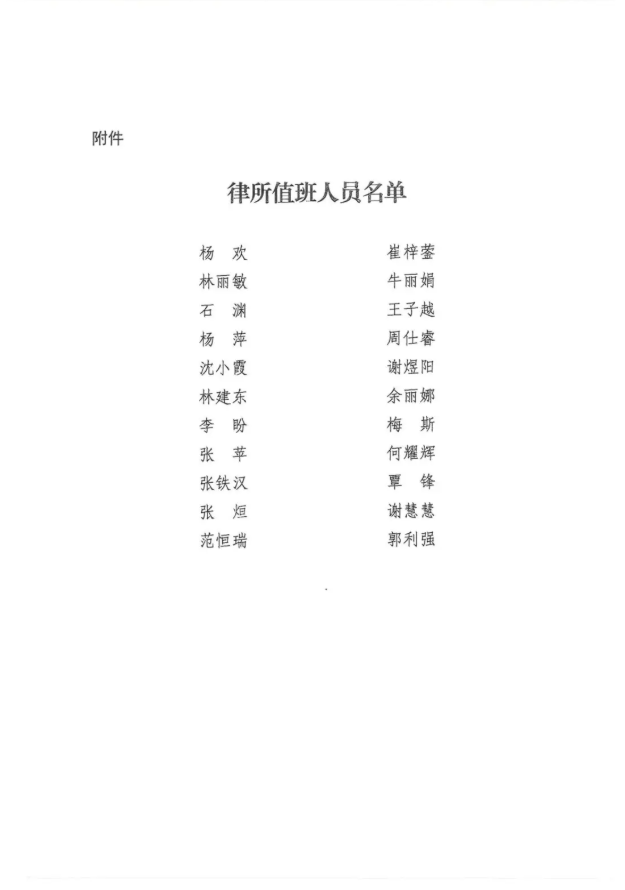 附件

律所值班人员名单

杨　欢
林丽敏
石　渊
杨　萍
沈小霞
林建东
李　盼
张　苹
张铁汉
张　烜
范恒瑞

崔梓蓥
牛丽娟
王子越
周仕睿
谢煜阳
余丽娜
梅　斯
何耀辉
覃　锋
谢慧慧
郭利强